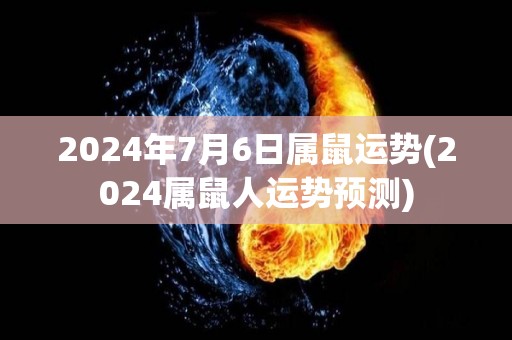 2024年7月6日属鼠运势(2024属鼠人运势预测)